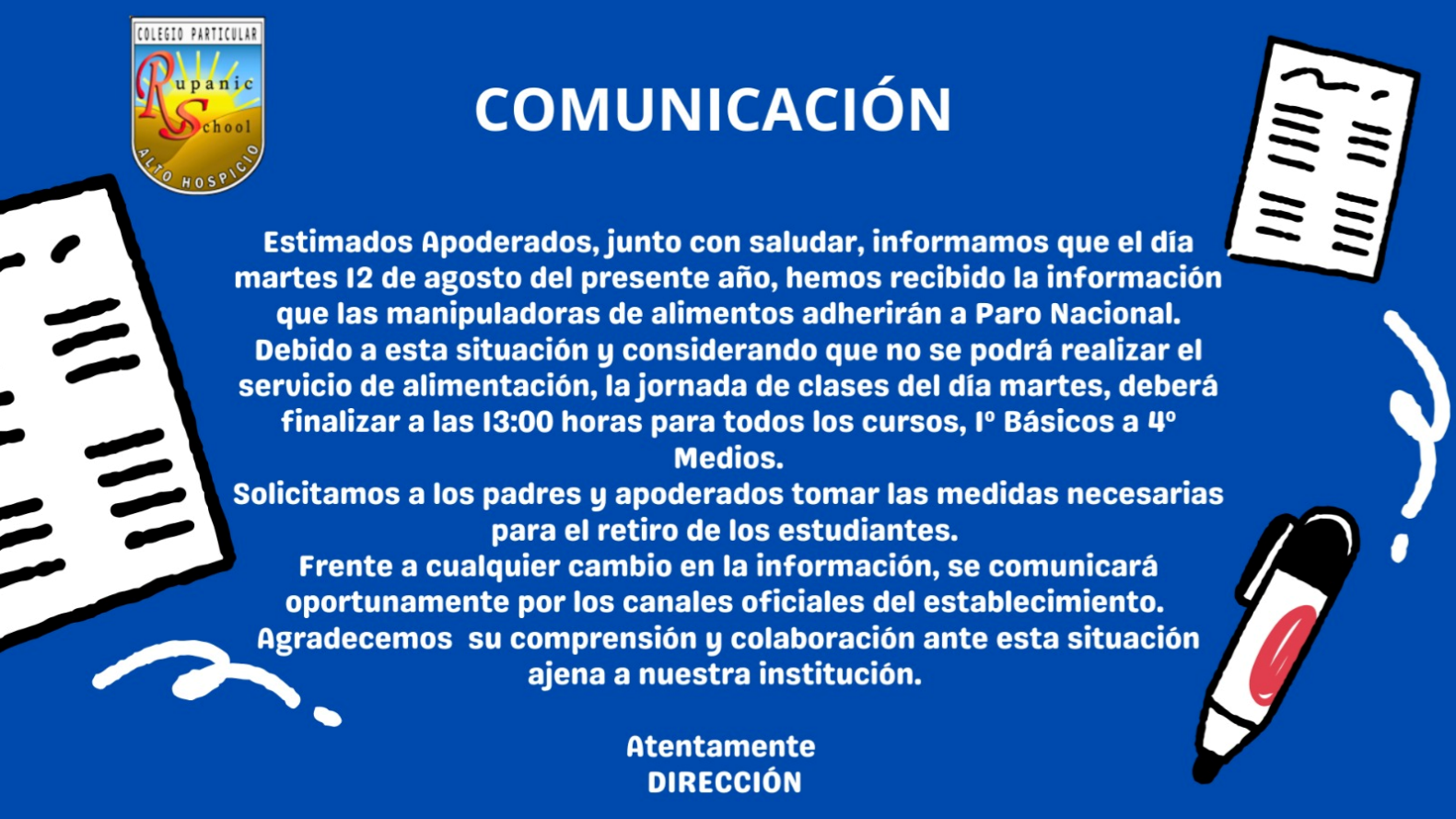 COLEGIO PARTICULAR
Rupanic School
ALTO HOSPICIO

COMUNICACIÓN

Estimados Apoderados, junto con saludar, informamos que el día martes 12 de agosto del presente año, hemos recibido la información que las manipuladoras de alimentos adherirán a Paro Nacional.
Debido a esta situación y considerando que no se podrá realizar el servicio de alimentación, la jornada de clases del día martes, deberá finalizar a las 13:00 horas para todos los cursos, 1º Básicos a 4º Medios.
Solicitamos a los padres y apoderados tomar las medidas necesarias para el retiro de los estudiantes.
Frente a cualquier cambio en la información, se comunicará oportunamente por los canales oficiales del establecimiento.
Agradecemos su comprensión y colaboración ante esta situación ajena a nuestra institución.

Atentamente
DIRECCIÓN